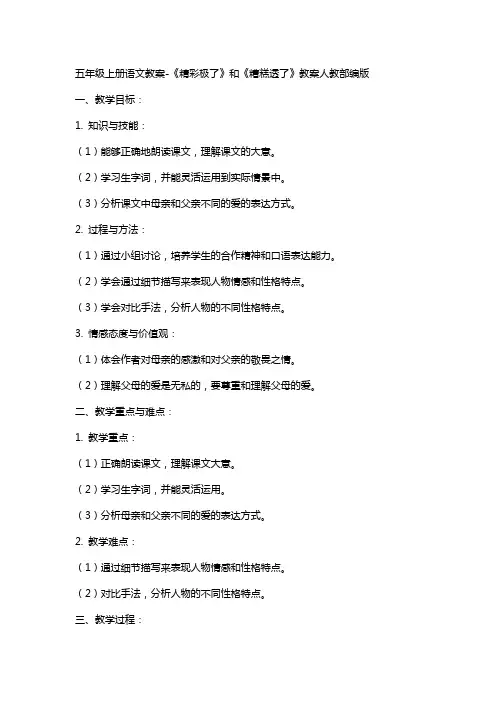 五年级上册语文教案-《精彩极了》和《糟糕透了》教案人教部编版

一、教学目标：

1. 知识与技能：

（1）能够正确地朗读课文，理解课文的大意。

（2）学习生字词，并能灵活运用到实际情景中。

（3）分析课文中母亲和父亲不同的爱的表达方式。

2. 过程与方法：

（1）通过小组讨论，培养学生的合作精神和口语表达能力。

（2）学会通过细节描写来表现人物情感和性格特点。

（3）学会对比手法，分析人物的不同性格特点。

3. 情感态度与价值观：

（1）体会作者对母亲的感激和对父亲的敬畏之情。

（2）理解父母的爱是无私的，要尊重和理解父母的爱。

二、教学重点与难点：

1. 教学重点：

（1）正确朗读课文，理解课文大意。

（2）学习生字词，并能灵活运用。

（3）分析母亲和父亲不同的爱的表达方式。

2. 教学难点：

（1）通过细节描写来表现人物情感和性格特点。

（2）对比手法，分析人物的不同性格特点。

三、教学过程：